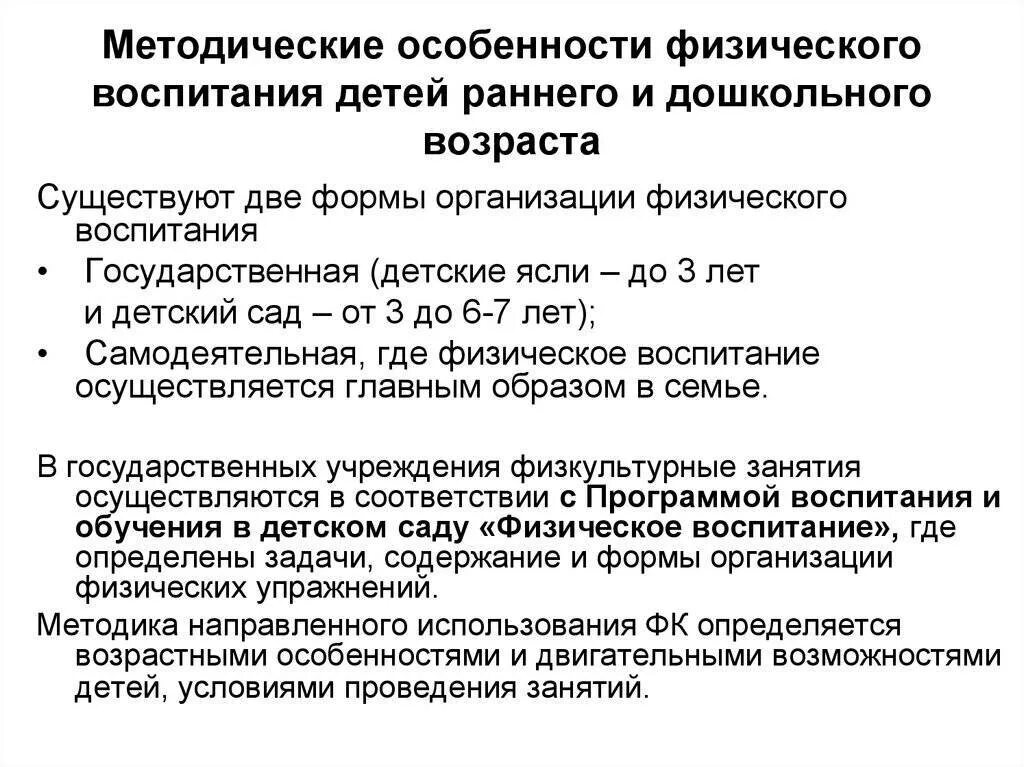 Методические особенности физического воспитания детей раннего и дошкольного возраста

Существуют две формы организации физического воспитания

• Государственная (детские ясли – до 3 лет и детский сад – от 3 до 6-7 лет);

• Самодеятельная, где физическое воспитание осуществляется главным образом в семье.

В государственных учреждения физкультурные занятия осуществляются в соответствии с Программой воспитания и обучения в детском саду «Физическое воспитание», где определены задачи, содержание и формы организации физических упражнений.

Методика направленного использования ФК определяется возрастными особенностями и двигательными возможностями детей, условиями проведения занятий.